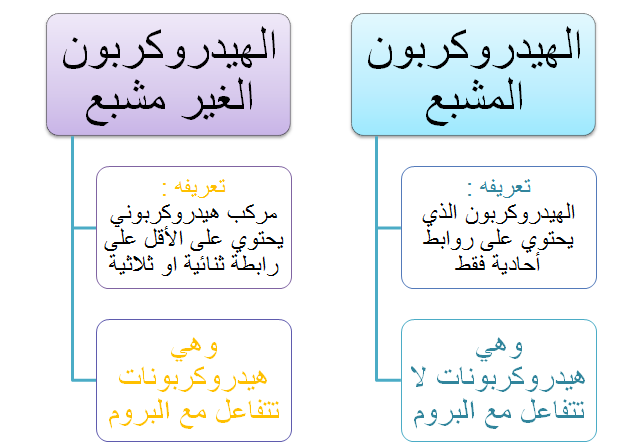 الهيدروكربون المشبع

تعريفه :
الهيدروكربون الذي يحتوي على روابط أحادية فقط

وهي
هيدروكربونات لا تتفاعل مع البروم

الهيدروكربون الغير مشبع

تعريفه :
مركب هيدروكربوني يحتوي على الأقل على رابطة ثنائية او ثلاثية

وهي
هيدروكربونات تتفاعل مع البروم